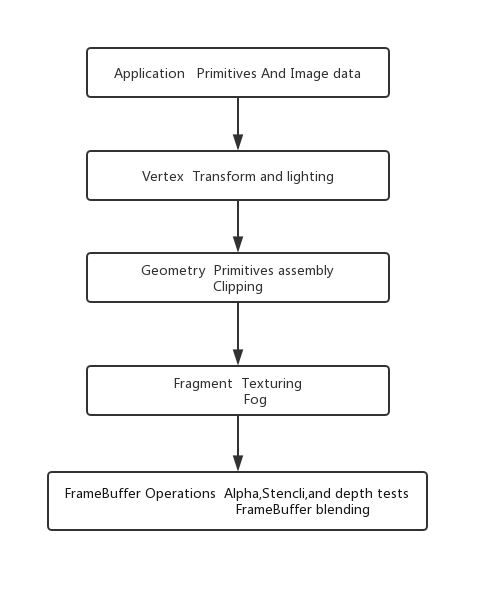 Application Primitives And Image data

Vertex Transform and lighting

Geometry Primitives assembly
Clipping

Fragment Texturing
Fog

FrameBuffer Operations Alpha,Stencli,and depth tests
FrameBuffer blending